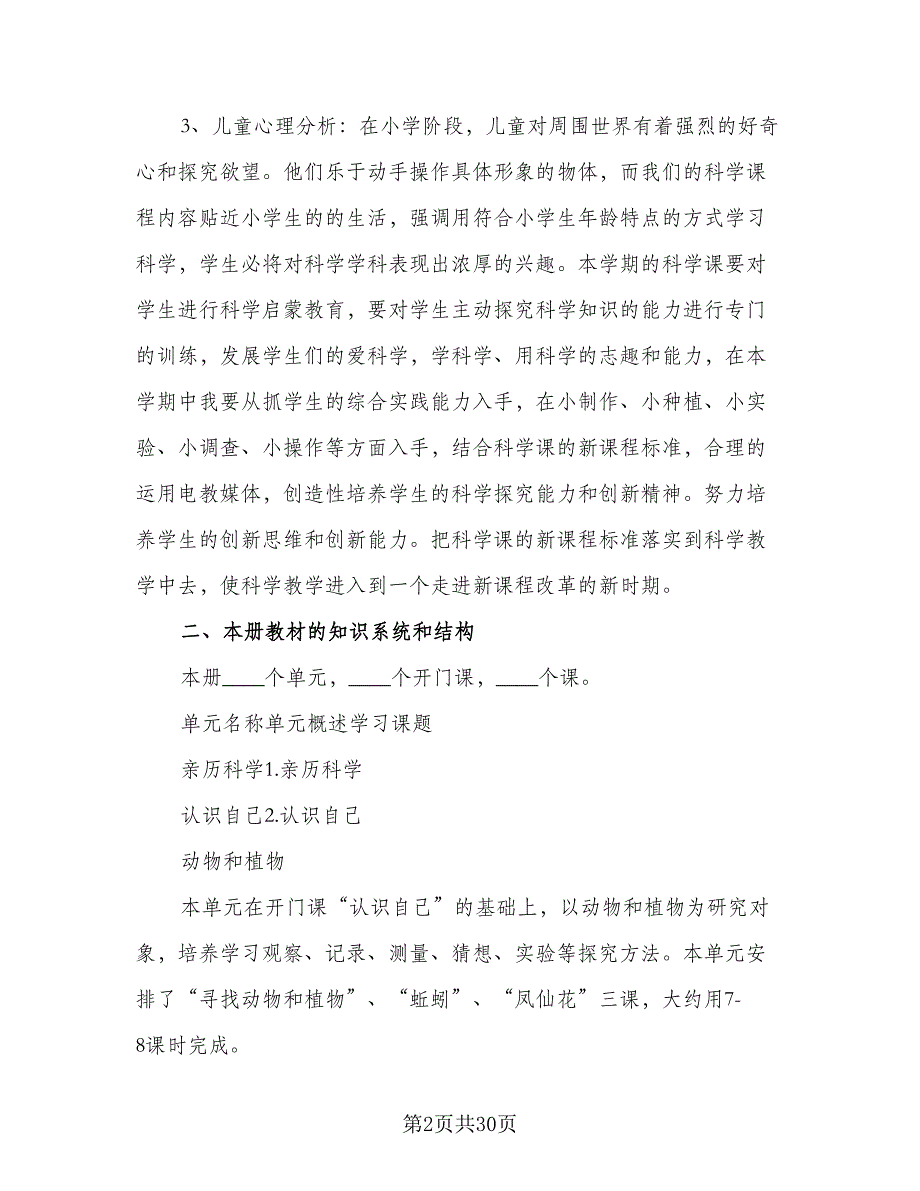 3、儿童心理分析：在小学阶段，儿童对周围世界有着强烈的好奇心和探究欲望。他们乐于动手操作具体形象的物体，而我们的科学课程内容贴近小学生的的生活，强调用符合小学生年龄特点的方式学习科学，学生必将对科学学科表现出浓厚的兴趣。本学期的科学课要对学生进行科学启蒙教育，要对学生主动探究科学知识的能力进行专门的训练，发展学生们的爱科学，学科学、用科学的志趣和能力，在本学期中我要从抓学生的综合实践能力入手，在小制作、小种植、小实验、小调查、小操作等方面入手，结合科学课的新课程标准，合理的运用电教媒体，创造性培养学生的科学探究能力和创新精神。努力培养学生的创新思维和创新能力。把科学课的新课程标准落实到科学教学中去，使科学教学进入到一个走进新课程改革的新时期。

二、本册教材的知识系统和结构

本册____个单元，____个开门课，____个课。

单元名称单元概述学习课题

亲历科学1.亲历科学

认识自己2.认识自己

动物和植物

本单元在开门课“认识自己”的基础上，以动物和植物为研究对象，培养学习观察、记录、测量、猜想、实验等探究方法。本单元安排了“寻找动物和植物”、“蚯蚓”、“凤仙花”三课，大约用7-8课时完成。

第2页共30页